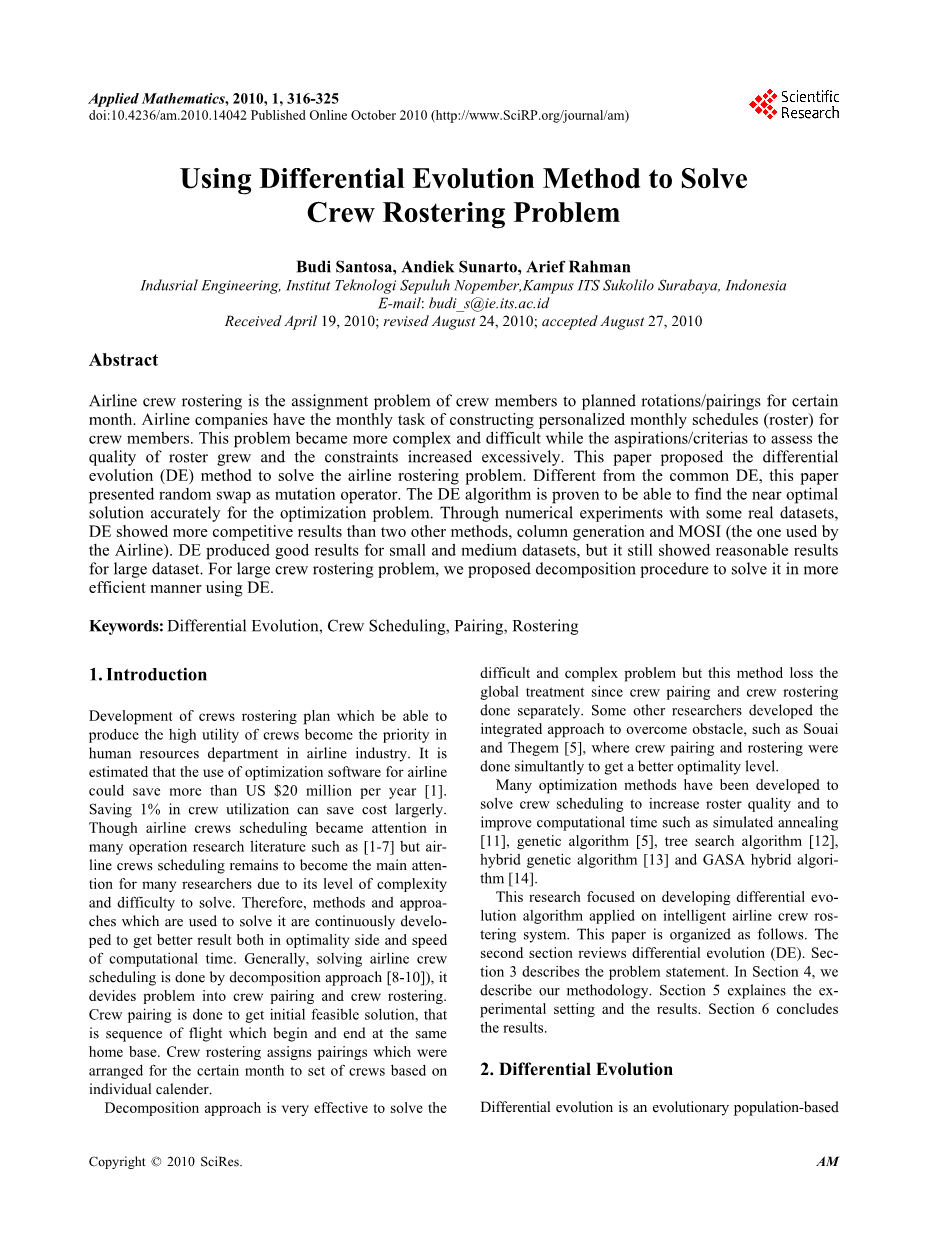 Applied Mathematics, 2010, 1, 316-325
doi:10.4236/am.2010.14042 Published Online October 2010 (http://www.SciRP.org/journal/am)

Scientific Research

Using Differential Evolution Method to Solve Crew Rostering Problem

Budi Santosa, Andiek Sunarto, Arief Rahman
Indusrial Engineering, Institut Teknologi Sepuluh Nopember,Kampus ITS Sukolilo Surabaya, Indonesia
E-mail: budi_s@ie.its.ac.id
Received April 19, 2010; revised August 24, 2010; accepted August 27, 2010

Abstract

Airline crew rostering is the assignment problem of crew members to planned rotations/pairings for certain month. Airline companies have the monthly task of constructing personalized monthly schedules (roster) for crew members. This problem became more complex and difficult while the aspirations/criterias to assess the quality of roster grew and the constraints increased excessively. This paper proposed the differential evolution (DE) method to solve the airline rostering problem. Different from the common DE, this paper presented random swap as mutation operator. The DE algorithm is proven to be able to find the near optimal solution accurately for the optimization problem. Through numerical experiments with some real datasets, DE showed more competitive results than two other methods, column generation and MOSI (the one used by the Airline). DE produced good results for small and medium datasets, but it still showed reasonable results for large dataset. For large crew rostering problem, we proposed decomposition procedure to solve it in more efficient manner using DE.

Keywords: Differential Evolution, Crew Scheduling, Pairing, Rostering

1. Introduction

Development of crews rostering plan which be able to produce the high utility of crews become the priority in human resources department in airline industry. It is estimated that the use of optimization software for airline could save more than US $20 million per year [1]. Saving 1% in crew utilization can save cost largerly. Though airline crews scheduling became attention in many operation research literature such as [1-7] but airline crews scheduling remains to become the main attention for many researchers due to its level of complexity and difficulty to solve. Therefore, methods and approaches which are used to solve it are continuously developed to get better result both in optimality side and speed of computational time. Generally, solving airline crew scheduling is done by decomposition approach [8-10]), it devides problem into crew pairing and crew rostering. Crew pairing is done to get initial feasible solution, that is sequence of flight which begin and end at the same home base. Crew rostering assigns pairings which were arranged for the certain month to set of crews based on individual calender.
Decomposition approach is very effective to solve the difficult and complex problem but this method loss the global treatment since crew pairing and crew rostering done separately. Some other researchers developed the integrated approach to overcome obstacle, such as Souai and Thegem [5], where crew pairing and rostering were done simultantly to get a better optimality level.
Many optimization methods have been developed to solve crew scheduling to increase roster quality and to improve computational time such as simulated annealing [11], genetic algorithm [5], tree search algorithm [12], hybrid genetic algorithm [13] and GASA hybrid algorithm [14].
This research focused on developing differential evolution algorithm applied on intelligent airline crew rostering system. This paper is organized as follows. The second section reviews differential evolution (DE). Section 3 describes the problem statement. In Section 4, we describe our methodology. Section 5 explaines the experimental setting and the results. Section 6 concludes the results.

2. Differential Evolution

Differential evolution is an evolutionary population-based

Copyright © 2010 SciRes.    AM